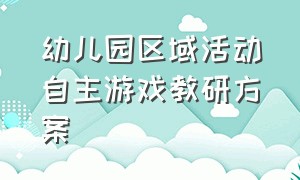 幼儿园区域活动自主游戏教研方案